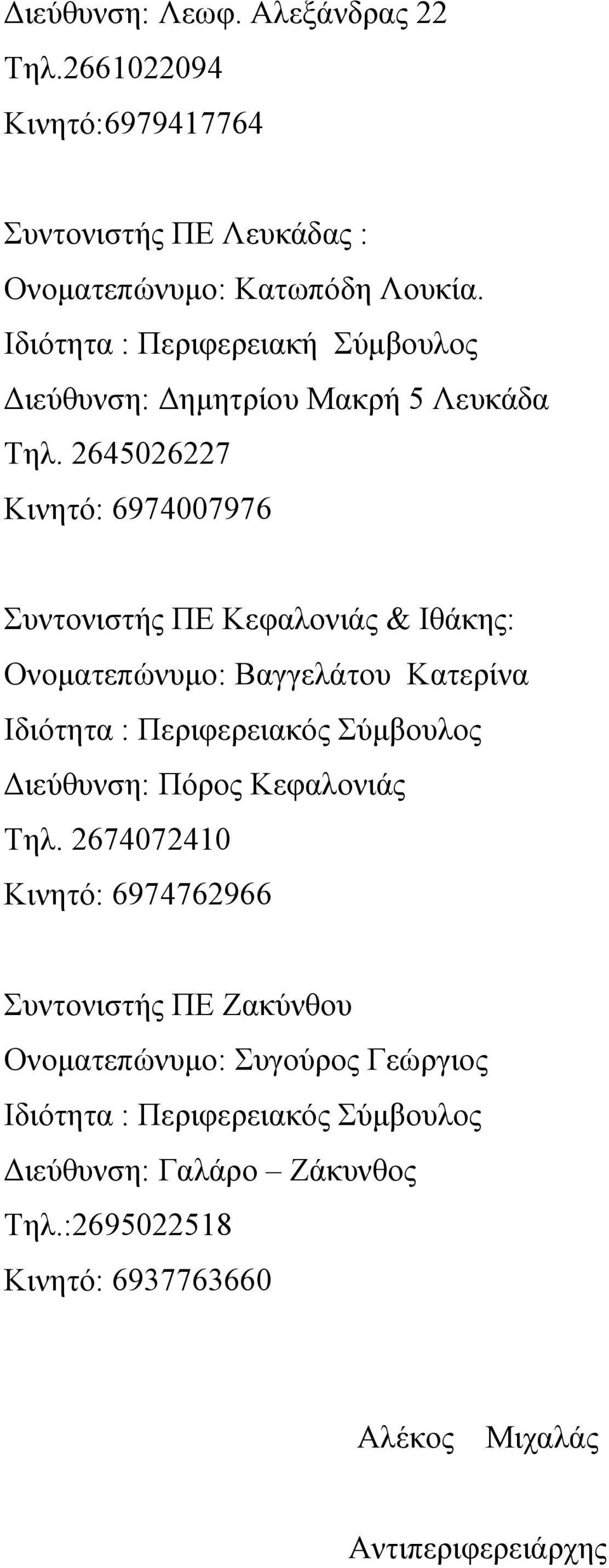 Διεύθυνση: Λεωφ. Αλεξάνδρας 22
Τηλ.2661022094
Κινητό:6979417764

Συντονιστής ΠΕ Λευκάδας :
Ονοματεπώνυμο: Κατωπόδη Λουκία.
Ιδιότητα : Περιφερειακή Σύμβουλος
Διεύθυνση: Δημητρίου Μακρή 5 Λευκάδα
Τηλ. 2645026227
Κινητό: 6974007976

Συντονιστής ΠΕ Κεφαλονιάς & Ιθάκης:
Ονοματεπώνυμο: Βαγγελάτου Κατερίνα
Ιδιότητα : Περιφερειακός Σύμβουλος
Διεύθυνση: Πόρος Κεφαλονιάς
Τηλ. 2674072410
Κινητό: 6974762966

Συντονιστής ΠΕ Ζακύνθου
Ονοματεπώνυμο: Συγούρος Γεώργιος
Ιδιότητα : Περιφερειακός Σύμβουλος
Διεύθυνση: Γαλάρο – Ζάκυνθος
Τηλ.:2695022518
Κινητό: 6937763660

Αλέκος Μιχαλάς

Αντιπεριφερειάρχης